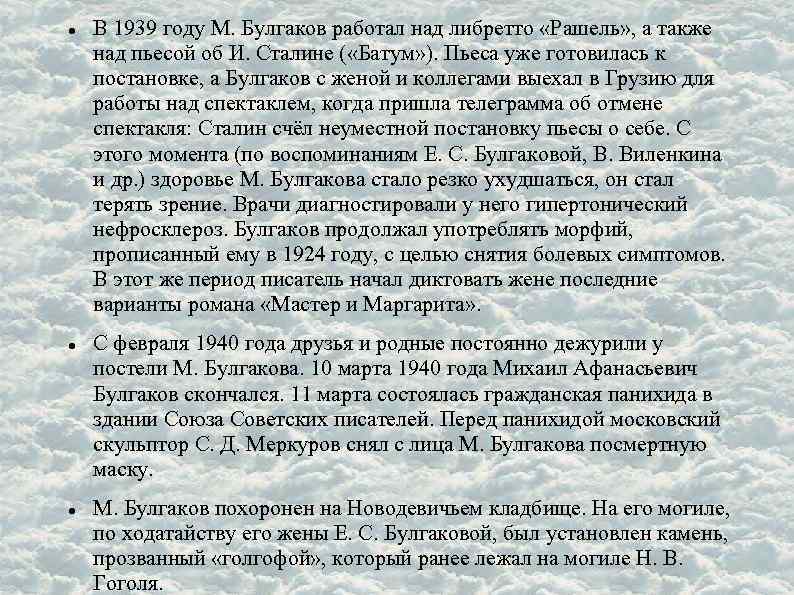 • В 1939 году М. Булгаков работал над либретто «Рашель», а также над пьесой об И. Сталине («Батум»). Пьеса уже готовилась к постановке, а Булгаков с женой и коллегами выехал в Грузию для работы над спектаклем, когда пришла телеграмма об отмене спектакля: Сталин счёл неуместной постановку пьесы о себе. С этого момента (по воспоминаниям Е. С. Булгаковой, В. Виленкина и др.) здоровье М. Булгакова стало резко ухудшаться, он стал терять зрение. Врачи диагностировали у него гипертонический нефросклероз. Булгаков продолжал употреблять морфий, прописанный ему в 1924 году, с целью снятия болевых симптомов. В этот же период писатель начал диктовать жене последние варианты романа «Мастер и Маргарита».

• С февраля 1940 года друзья и родные постоянно дежурили у постели М. Булгакова. 10 марта 1940 года Михаил Афанасьевич Булгаков скончался. 11 марта состоялась гражданская панихида в здании Союза Советских писателей. Перед панихидой московский скульптор С. Д. Меркуров снял с лица М. Булгакова посмертную маску.

• М. Булгаков похоронен на Новодевичьем кладбище. На его могиле, по ходатайству его жены Е. С. Булгаковой, был установлен камень, прозванный «голгофой», который ранее лежал на могиле Н. В. Гоголя.